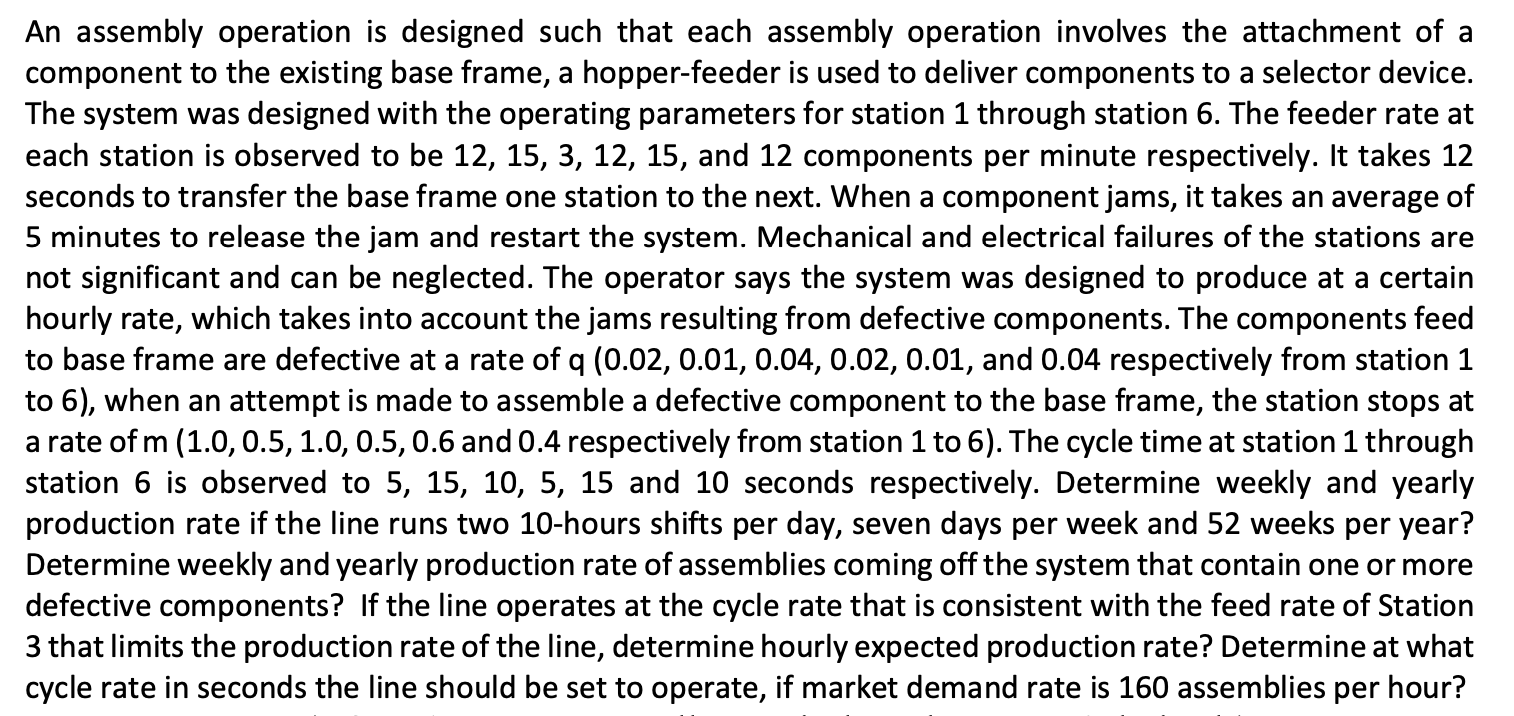 An assembly operation is designed such that each assembly operation involves the attachment of a component to the existing base frame, a hopper-feeder is used to deliver components to a selector device. The system was designed with the operating parameters for station 1 through station 6. The feeder rate at each station is observed to be 12, 15, 3, 12, 15, and 12 components per minute respectively. It takes 12 seconds to transfer the base frame one station to the next. When a component jams, it takes an average of 5 minutes to release the jam and restart the system. Mechanical and electrical failures of the stations are not significant and can be neglected. The operator says the system was designed to produce at a certain hourly rate, which takes into account the jams resulting from defective components. The components feed to base frame are defective at a rate of q (0.02, 0.01, 0.04, 0.02, 0.01, and 0.04 respectively from station 1 to 6), when an attempt is made to assemble a defective component to the base frame, the station stops at a rate of m (1.0, 0.5, 1.0, 0.5, 0.6 and 0.4 respectively from station 1 to 6). The cycle time at station 1 through station 6 is observed to 5, 15, 10, 5, 15 and 10 seconds respectively. Determine weekly and yearly production rate if the line runs two 10-hours shifts per day, seven days per week and 52 weeks per year? Determine weekly and yearly production rate of assemblies coming off the system that contain one or more defective components? If the line operates at the cycle rate that is consistent with the feed rate of Station 3 that limits the production rate of the line, determine hourly expected production rate? Determine at what cycle rate in seconds the line should be set to operate, if market demand rate is 160 assemblies per hour?